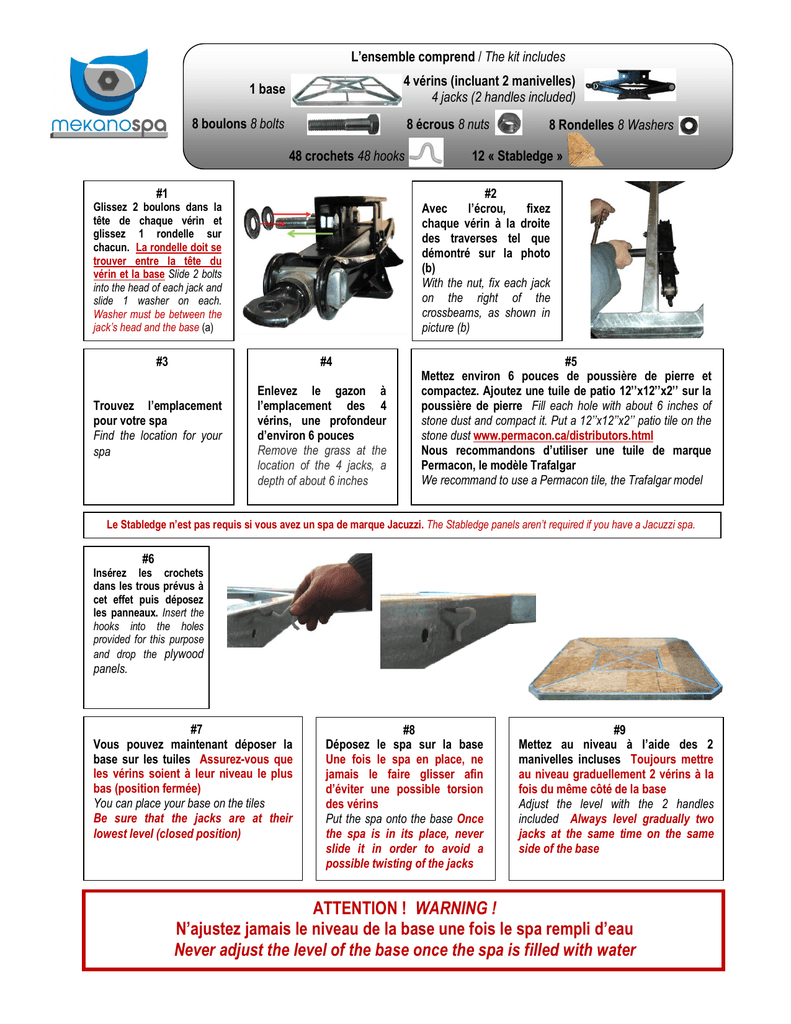 mekanospa

L'ensemble comprend / The kit includes

1 base

4 vérins (incluant 2 manivelles) 4 jacks (2 handles included)

8 boulons 8 bolts

8 écrous 8 nuts

8 Rondelles 8 Washers

48 crochets 48 hooks

12 « Stabledge »

#1
Glissez 2 boulons dans la tête de chaque vérin et glissez 1 rondelle sur chacun. La rondelle doit se trouver entre la tête du vérin et la base Slide 2 bolts into the head of each jack and slide 1 washer on each. Washer must be between the jack's head and the base (a)

#2
Avec l'écrou, fixez chaque vérin à la droite des traverses tel que démontré sur la photo (b) With the nut, fix each jack on the right of the crossbeams, as shown in picture (b)

#3
Trouvez l'emplacement pour votre spa Find the location for your spa

#4
Enlevez le gazon à l'emplacement des 4 vérins, une profondeur d'environ 6 pouces Remove the grass at the location of the 4 jacks, a depth of about 6 inches

#5
Mettez environ 6 pouces de poussière de pierre et compactez. Ajoutez une tuile de patio 12''x12''x2'' sur la poussière de pierre Fill each hole with about 6 inches of stone dust and compact it. Put a 12''x12''x2'' patio tile on the stone dust www.permacon.ca/distributors.html
Nous recommandons d'utiliser une tuile de marque Permacon, le modèle Trafalgar We recommand to use a Permacon tile, the Trafalgar model

Le Stabledge n'est pas requis si vous avez un spa de marque Jacuzzi. The Stabledge panels aren't required if you have a Jacuzzi spa.

#6
Insérez les crochets dans les trous prévus à cet effet puis déposez les panneaux. Insert the hooks into the holes provided for this purpose and drop the plywood panels.

#7
Vous pouvez maintenant déposer la base sur les tuiles Assurez-vous que les vérins soient à leur niveau le plus bas (position fermée) You can place your base on the tiles Be sure that the jacks are at their lowest level (closed position)

#8
Déposez le spa sur la base Une fois le spa en place, ne jamais le faire glisser afin d'éviter une possible torsion des vérins Put the spa onto the base Once the spa is in its place, never slide it in order to avoid a possible twisting of the jacks

#9
Mettez au niveau à l'aide des 2 manivelles incluses Toujours mettre au niveau graduellement 2 vérins à la fois du même côté de la base Adjust the level with the 2 handles included Always level gradually two jacks at the same time on the same side of the base

ATTENTION ! WARNING !
N'ajustez jamais le niveau de la base une fois le spa rempli d'eau
Never adjust the level of the base once the spa is filled with water